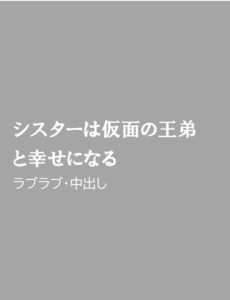 シスターは仮面の王弟と幸せになる

ラブラブ・中出し